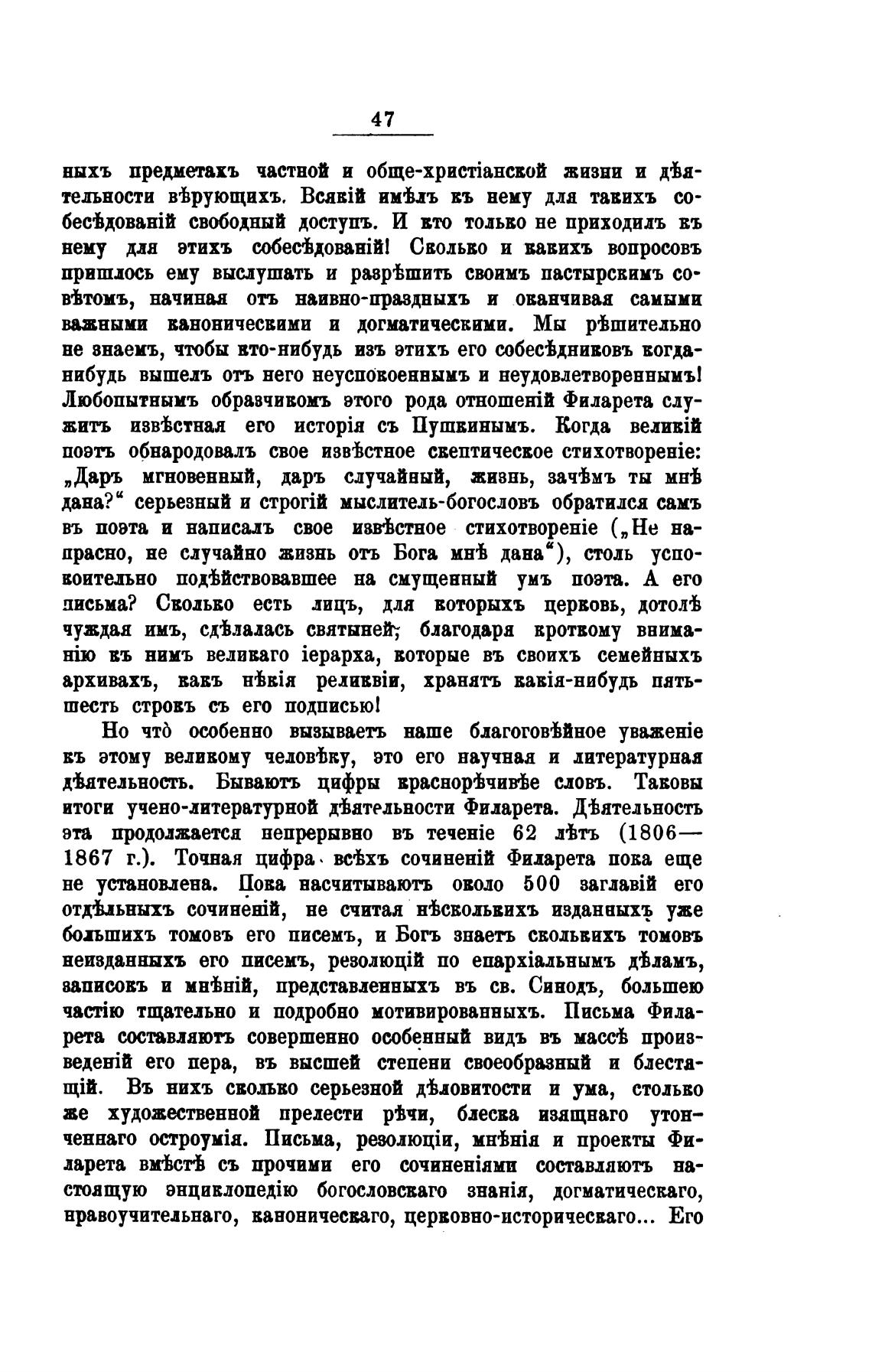 47

ныхъ предметахъ частной и обще-христіанской жизни и дѣятельности вѣрующихъ. Всякій имѣлъ къ нему для такихъ собесѣдованій свободный доступъ. И кто только не приходилъ къ нему для этихъ собесѣдованій! Сколько и какихъ вопросовъ пришлось ему выслушать и разрѣшить своимъ пастырскимъ совѣтомъ, начиная отъ наивно-праздныхъ и оканчивая самыми важными каноническими и догматическими. Мы рѣшительно не знаемъ, чтобы кто-нибудь изъ этихъ его собесѣдниковъ когда-нибудь вышелъ отъ него неуспокоеннымъ и неудовлетвореннымъ! Любопытнымъ образчикомъ этого рода отношеній Филарета служитъ извѣстная его исторія съ Пушкинымъ. Когда великій поэтъ обнародовалъ свое извѣстное скептическое стихотвореніе: „Даръ мгновенный, даръ случайный, жизнь, зачѣмъ ты мнѣ дана?“ серьезный и строгій мыслитель-богословъ обратился самъ въ поэта и написалъ свое извѣстное стихотвореніе („Не напрасно, не случайно жизнь отъ Бога мнѣ дана“), столь успокоительно подѣйствовавшее на смущенный умъ поэта. А его письма? Сколько есть лицъ, для которыхъ церковь, дотолѣ чуждая имъ, сдѣлалась святыней, благодаря кроткому вниманію къ нимъ великаго іерарха, которые въ своихъ семейныхъ архивахъ, какъ нѣкія реликвіи, хранятъ какія-нибудь пять-шесть строкъ съ его подписью!

Но что̀ особенно вызываетъ наше благоговѣйное уваженіе къ этому великому человѣку, это его научная и литературная дѣятельность. Бываютъ цифры краснорѣчивѣе словъ. Таковы итоги учено-литературной дѣятельности Филарета. Дѣятельность эта продолжается непрерывно въ теченіе 62 лѣтъ (1806—1867 г.). Точная цифра всѣхъ сочиненій Филарета пока еще не установлена. Пока насчитываютъ около 500 заглавій его отдѣльныхъ сочиненій, не считая нѣсколькихъ изданныхъ уже большихъ томовъ его писемъ, и Богъ знаетъ сколькихъ томовъ неизданныхъ его писемъ, резолюцій по епархіальнымъ дѣламъ, записокъ и мнѣній, представленныхъ въ св. Синодъ, большею частію тщательно и подробно мотивированныхъ. Письма Филарета составляютъ совершенно особенный видъ въ массѣ произведеній его пера, въ высшей степени своеобразный и блестящій. Въ нихъ сколько серьезной дѣловитости и ума, столько же художественной прелести рѣчи, блеска изящнаго утонченнаго остроумія. Письма, резолюціи, мнѣнія и проекты Филарета вмѣстѣ съ прочими его сочиненіями составляютъ настоящую энциклопедію богословскаго знанія, догматическаго, нравоучительнаго, каноническаго, церковно-историческаго... Его